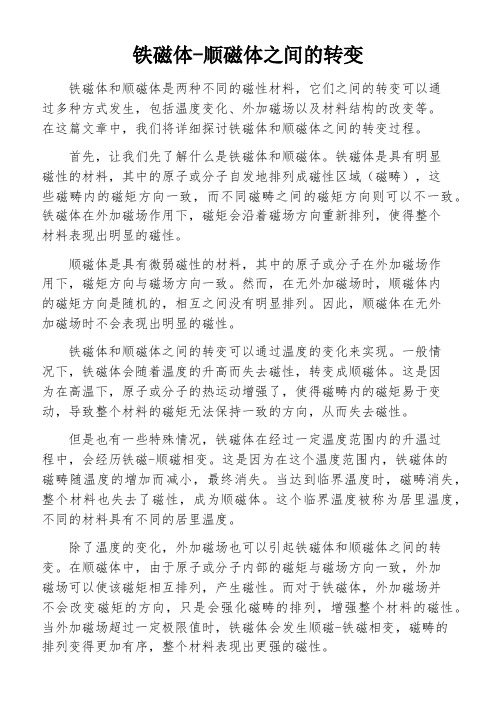 铁磁体-顺磁体之间的转变

铁磁体和顺磁体是两种不同的磁性材料，它们之间的转变可以通过多种方式发生，包括温度变化、外加磁场以及材料结构的改变等。在这篇文章中，我们将详细探讨铁磁体和顺磁体之间的转变过程。

首先，让我们先了解什么是铁磁体和顺磁体。铁磁体是具有明显磁性的材料，其中的原子或分子自发地排列成磁性区域（磁畴），这些磁畴内的磁矩方向一致，而不同磁畴之间的磁矩方向则可以不一致。铁磁体在外加磁场作用下，磁矩会沿着磁场方向重新排列，使得整个材料表现出明显的磁性。

顺磁体是具有微弱磁性的材料，其中的原子或分子在外加磁场作用下，磁矩方向与磁场方向一致。然而，在无外加磁场时，顺磁体内的磁矩方向是随机的，相互之间没有明显排列。因此，顺磁体在无外加磁场时不会表现出明显的磁性。

铁磁体和顺磁体之间的转变可以通过温度的变化来实现。一般情况下，铁磁体会随着温度的升高而失去磁性，转变成顺磁体。这是因为在高温下，原子或分子的热运动增强了，使得磁畴内的磁矩易于变动，导致整个材料的磁矩无法保持一致的方向，从而失去磁性。

但是也有一些特殊情况，铁磁体在经过一定温度范围内的升温过程中，会经历铁磁-顺磁相变。这是因为在这个温度范围内，铁磁体的磁畴随温度的增加而减小，最终消失。当达到临界温度时，磁畴消失，整个材料也失去了磁性，成为顺磁体。这个临界温度被称为居里温度，不同的材料具有不同的居里温度。

除了温度的变化，外加磁场也可以引起铁磁体和顺磁体之间的转变。在顺磁体中，由于原子或分子内部的磁矩与磁场方向一致，外加磁场可以使该磁矩相互排列，产生磁性。而对于铁磁体，外加磁场并不会改变磁矩的方向，只是会强化磁畴的排列，增强整个材料的磁性。当外加磁场超过一定极限值时，铁磁体会发生顺磁-铁磁相变，磁畴的排列变得更加有序，整个材料表现出更强的磁性。